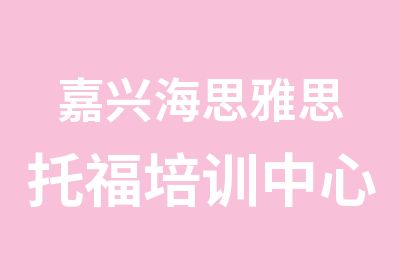 嘉兴海思雅思
托福培训中心